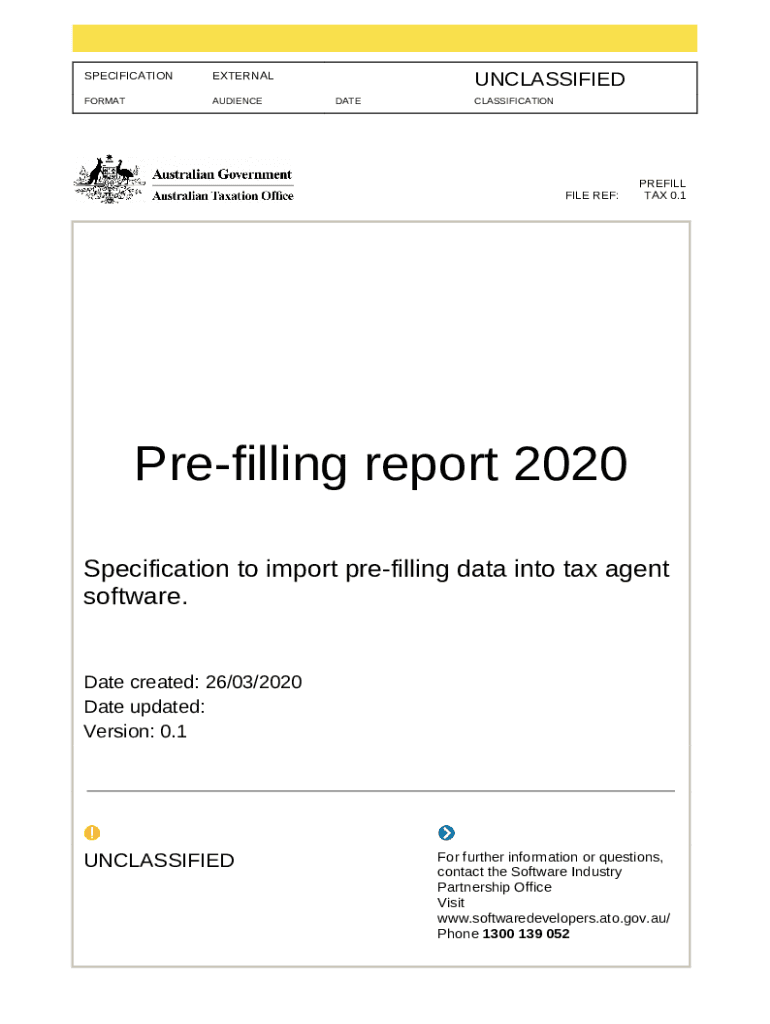 SPECIFICATION
FORMAT

EXTERNAL
AUDIENCE

DATE

UNCLASSIFIED
CLASSIFICATION

Australian Government
Australian Taxation Office

FILE REF:
PREFILL
TAX 0.1

Pre-filling report 2020

Specification to import pre-filling data into tax agent software.

Date created: 26/03/2020
Date updated:
Version: 0.1

UNCLASSIFIED

For further information or questions, contact the Software Industry Partnership Office
Visit
www.softwaredevelopers.ato.gov.au/
Phone 1300 139 052